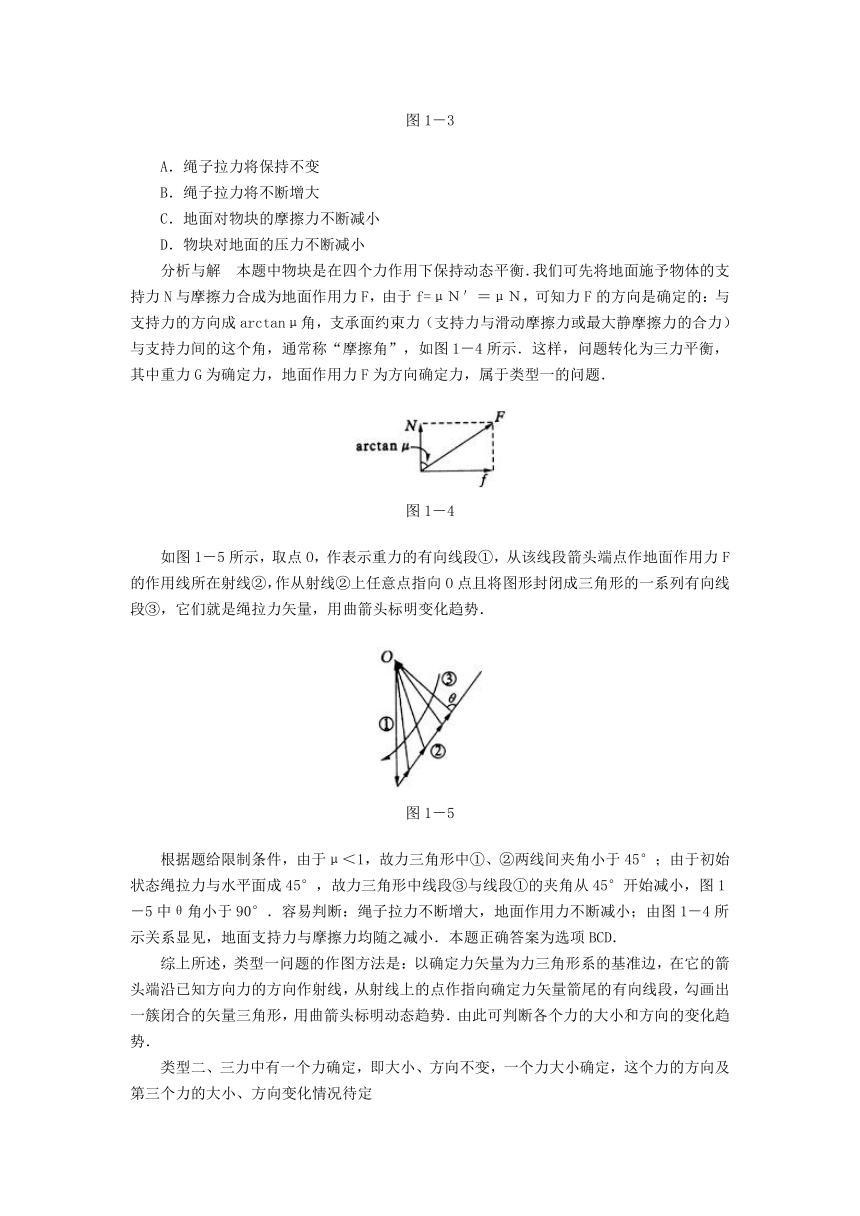 图 1－3

A．绳子拉力将保持不变
B．绳子拉力将不断增大
C．地面对物块的摩擦力不断减小
D．物块对地面的压力不断减小

分析与解　本题中物块是在四个力作用下保持动态平衡.我们可先将地面施予物体的支持力 N 与摩擦力合成为地面作用力 F，由于 f=μN′＝μN，可知力 F 的方向是确定的：与支持力的方向成 arctanμ角，支承面约束力（支持力与滑动摩擦力或最大静摩擦力的合力）与支持力间的这个角，通常称“摩擦角”，如图 1－4 所示．这样，问题转化为三力平衡，其中重力 G 为确定力，地面作用力 F 为方向确定力，属于类型一的问题.

N
F
arctan μ
f

图 1－4

如图 1－5 所示，取点 O，作表示重力的有向线段①，从该线段箭头端点作地面作用力 F 的作用线所在射线②，作从射线②上任意点指向 O 点且将图形封闭成三角形的一系列有向线段③，它们就是绳拉力矢量，用曲箭头标明变化趋势.

O
③
θ
①
②

图 1－5

根据题给限制条件，由于μ＜1，故力三角形中①、②两线间夹角小于 45°；由于初始状态绳拉力与水平面成 45°，故力三角形中线段③与线段①的夹角从 45°开始减小，图 1－5 中θ角小于 90°．容易判断：绳子拉力不断增大，地面作用力不断减小；由图 1－4 所示关系显见，地面支持力与摩擦力均随之减小．本题正确答案为选项 BCD.

综上所述，类型一问题的作图方法是：以确定力矢量为力三角形系的基准边，在它的箭头端沿已知方向力的方向作射线，从射线上的点作指向确定力矢量箭尾的有向线段，勾画出一簇闭合的矢量三角形，用曲箭头标明动态趋势．由此可判断各个力的大小和方向的变化趋势.

类型二、三力中有一个力确定，即大小、方向不变，一个力大小确定，这个力的方向及第三个力的大小、方向变化情况待定